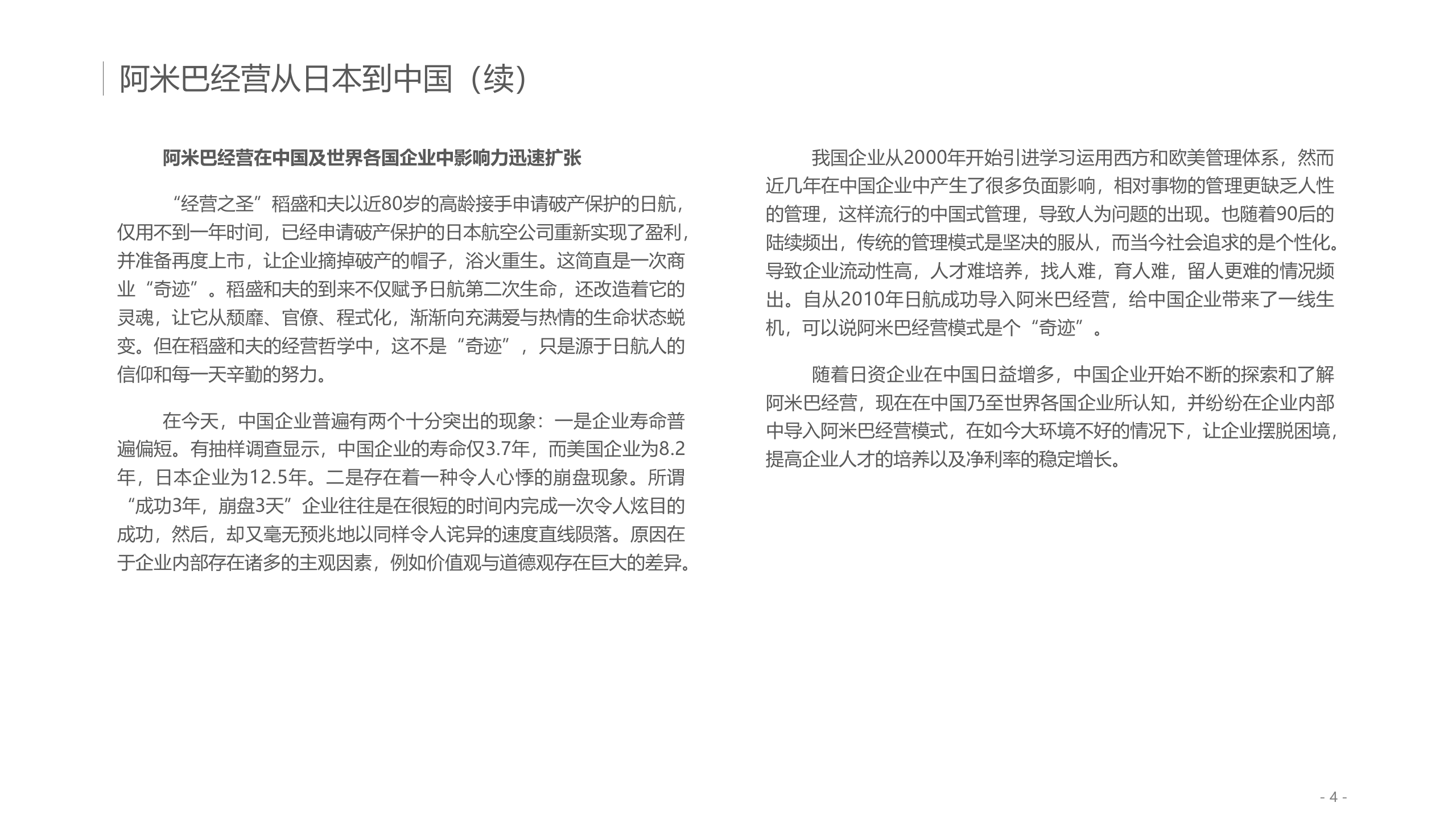 阿米巴经营从日本到中国（续）

阿米巴经营在中国及世界各国企业中影响力迅速扩张

“经营之圣”稻盛和夫以近80岁的高龄接手申请破产保护的日航，仅用不到一年时间，已经申请破产保护的日本航空公司重新实现了盈利，并准备再度上市，让企业摘掉破产的帽子，浴火重生。这简直是一次商业“奇迹”。稻盛和夫的到来不仅赋予日航第二次生命，还改造着它的灵魂，让它从颓靡、官僚、程式化，渐渐向充满爱与热情的生命状态蜕变。但在稻盛和夫的经营哲学中，这不是“奇迹”，只是源于日航人的信仰和每一天辛勤的努力。

在今天，中国企业普遍有两个十分突出的现象：一是企业寿命普遍偏短。有抽样调查显示，中国企业的寿命仅3.7年，而美国企业为8.2年，日本企业为12.5年。二是存在着一种令人心悸的崩盘现象。所谓“成功3年，崩盘3天”企业往往是在很短的时间内完成一次令人炫目的成功，然后，却又毫无预兆地以同样令人诧异的速度直线陨落。原因在于企业内部存在诸多的主观因素，例如价值观与道德观存在巨大的差异。

我国企业从2000年开始引进学习运用西方和欧美管理体系，然而近几年在中国企业中产生了很多负面影响，相对事物的管理更缺乏人性的管理，这样流行的中国式管理，导致人为问题的出现。也随着90后的陆续频出，传统的管理模式是坚决的服从，而当今社会追求的是个性化。导致企业流动性高，人才难培养，找人难，育人难，留人更难的情况频出。自从2010年日航成功导入阿米巴经营，给中国企业带来了一线生机，可以说阿米巴经营模式是个“奇迹”。

随着日资企业在中国日益增多，中国企业开始不断的探索和了解阿米巴经营，现在在中国乃至世界各国企业所认知，并纷纷在企业内部中导入阿米巴经营模式，在如今大环境不好的情况下，让企业摆脱困境，提高企业人才的培养以及净利率的稳定增长。

- 4 -